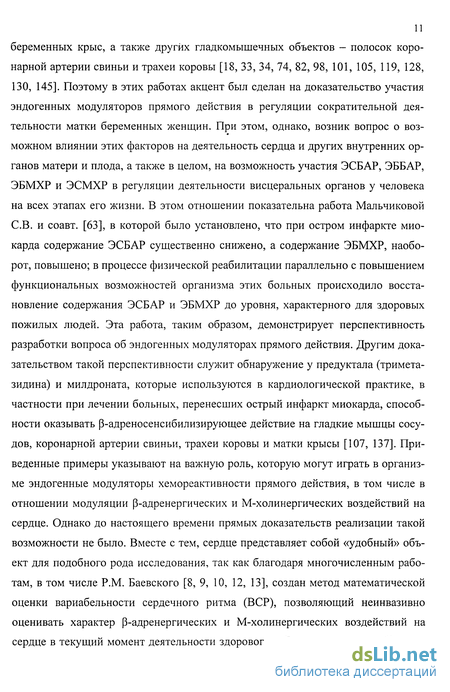 11

беременных крыс, а также других гладкомышечных объектов – полосок коронарной артерии свиньи и трахеи коровы [18, 33, 34, 74, 82, 98, 101, 105, 119, 128, 130, 145]. Поэтому в этих работах акцент был сделан на доказательство участия эндогенных модуляторов прямого действия в регуляции сократительной деятельности матки беременных женщин. При этом, однако, возник вопрос о возможном влиянии этих факторов на деятельность сердца и других внутренних органов матери и плода, а также в целом, на возможность участия ЭСБАР, ЭББАР, ЭБМХР и ЭСМХР в регуляции деятельности висцеральных органов у человека на всех этапах его жизни. В этом отношении показательна работа Мальчиковой С.В. и соавт. [63], в которой было установлено, что при остром инфаркте миокарда содержание ЭСБАР существенно снижено, а содержание ЭБМХР, наоборот, повышено; в процессе физической реабилитации параллельно с повышением функциональных возможностей организма этих больных происходило восстановление содержания ЭСБАР и ЭБМХР до уровня, характерного для здоровых пожилых людей. Эта работа, таким образом, демонстрирует перспективность разработки вопроса об эндогенных модуляторах прямого действия. Другим доказательством такой перспективности служит обнаружение у предуктала (триметазидина) и милдроната, которые используются в кардиологической практике, в частности при лечении больных, перенесших острый инфаркт миокарда, способности оказывать β-адреносенсибилизирующее действие на гладкие мышцы сосудов, коронарной артерии свиньи, трахеи коровы и матки крысы [107, 137]. Приведенные примеры указывают на важную роль, которую могут играть в организме эндогенные модуляторы хемореактивности прямого действия, в том числе в отношении модуляции β-адренергических и М-холинергических воздействий на сердце. Однако до настоящего времени прямых доказательств реализации такой возможности не было. Вместе с тем, сердце представляет собой «удобный» объект для подобного рода исследования, так как благодаря многочисленным работам, в том числе Р.М. Баевского [8, 9, 10, 12, 13], создан метод математической оценки вариабельности сердечного ритма (ВСР), позволяющий неинвазивно оценивать характер β-адренергических и М-холинергических воздействий на сердце в текущий момент деятельности здоровог

dsLib.net
библиотека диссертаций